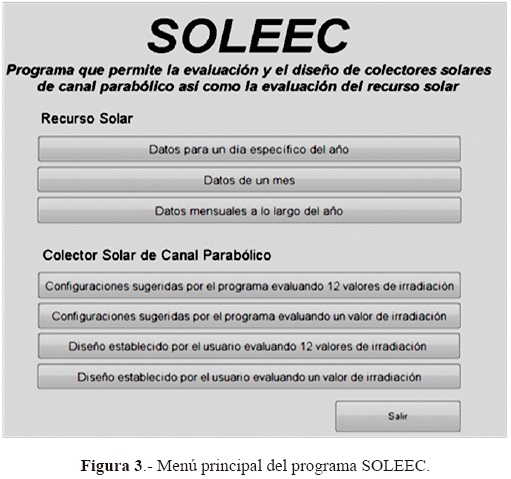 SOLEEC

Programa que permite la evaluación y el diseño de colectores solares de canal parabólico así como la evaluación del recurso solar

Recurso Solar

Datos para un día específico del año

Datos de un mes

Datos mensuales a lo largo del año

Colector Solar de Canal Parabólico

Configuraciones sugeridas por el programa evaluando 12 valores de irradiación

Configuraciones sugeridas por el programa evaluando un valor de irradiación

Diseño establecido por el usuario evaluando 12 valores de irradiación

Diseño establecido por el usuario evaluando un valor de irradiación

Salir

Figura 3.- Menú principal del programa SOLEEC.